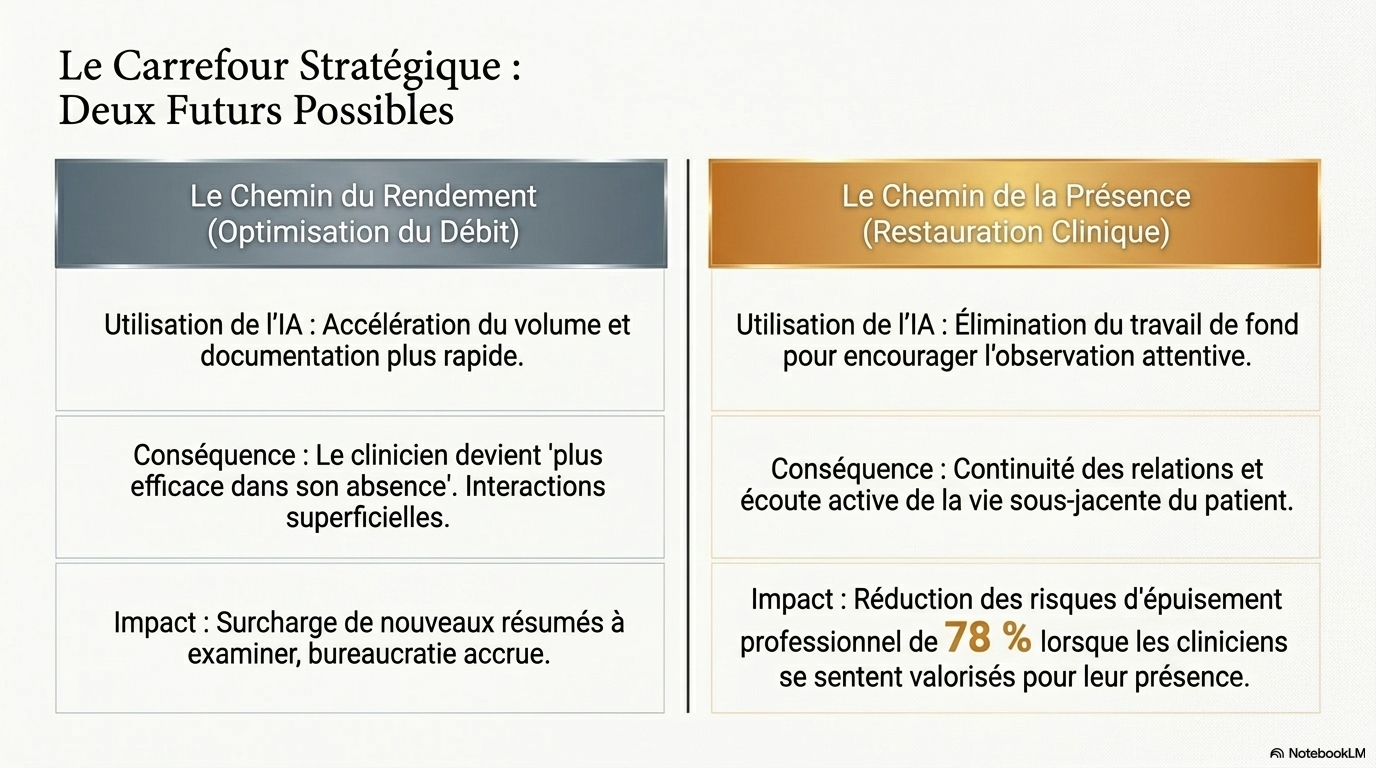 Le Carrefour Stratégique : Deux Futurs Possibles

Le Chemin du Rendement (Optimisation du Débit)

Utilisation de l'IA : Accélération du volume et documentation plus rapide.

Conséquence : Le clinicien devient 'plus efficace dans son absence'. Interactions superficielles.

Impact : Surcharge de nouveaux résumés à examiner, bureaucratie accrue.

Le Chemin de la Présence (Restauration Clinique)

Utilisation de l'IA : Élimination du travail de fond pour encourager l'observation attentive.

Conséquence : Continuité des relations et écoute active de la vie sous-jacente du patient.

Impact : Réduction des risques d'épuisement professionnel de 78 % lorsque les cliniciens se sentent valorisés pour leur présence.

NotebookLM